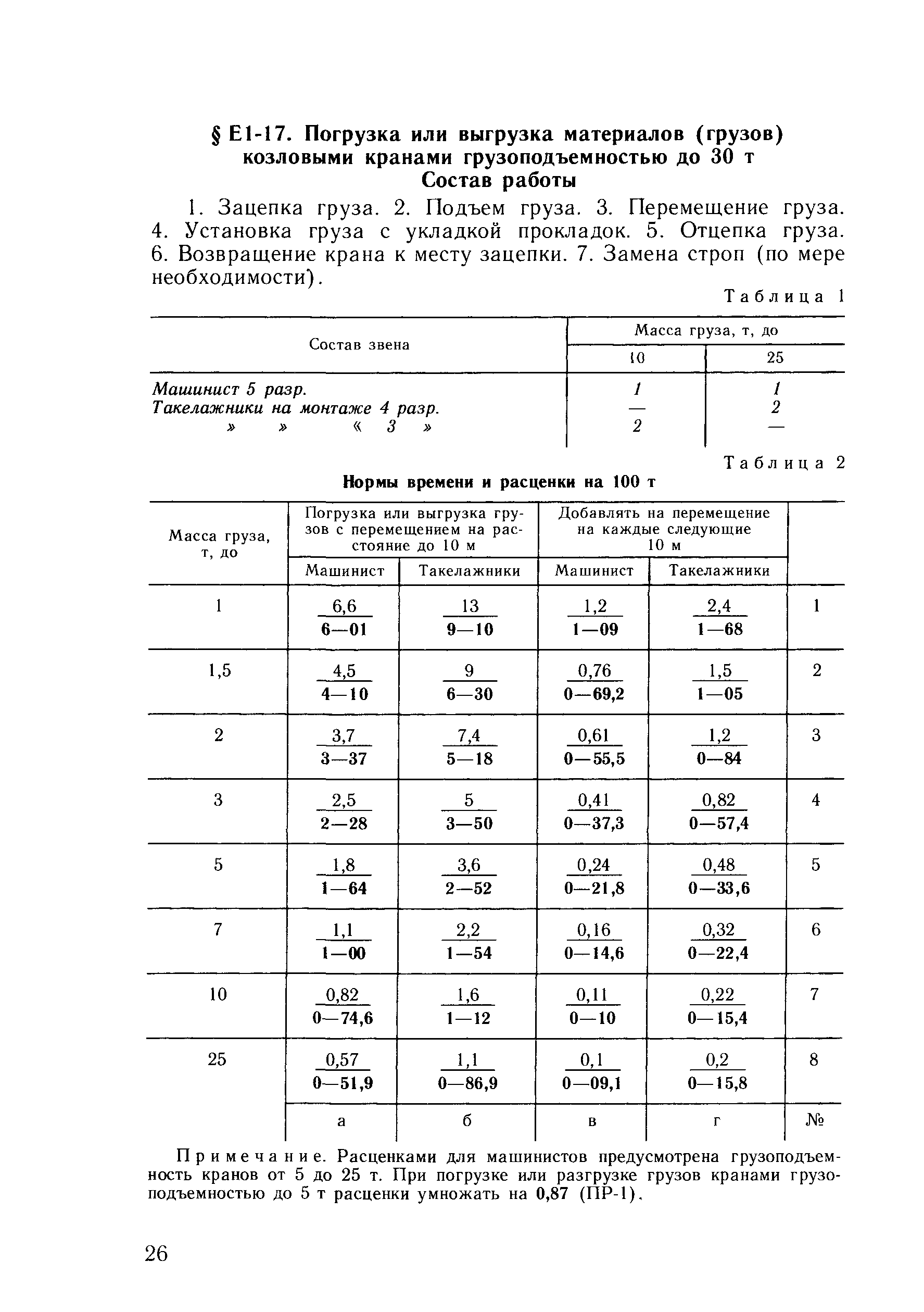 § Е1-17. Погрузка или выгрузка материалов (грузов) козловыми кранами грузоподъемностью до 30 т
Состав работы

1. Зацепка груза. 2. Подъем груза. 3. Перемещение груза. 4. Установка груза с укладкой прокладок. 5. Отцепка груза. 6. Возвращение крана к месту зацепки. 7. Замена строп (по мере необходимости).

Таблица 1

| Состав звена | Масса груза, т, до 10 | Масса груза, т, до 25 |
|---|---|---|
| Машинист 5 разр. | 1 | 1 |
| Такелажники на монтаже 4 разр. | — | 2 |
| » » « 3 » | 2 | — |

Таблица 2
Нормы времени и расценки на 100 т

| Масса груза, т, до | Погрузка или выгрузка грузов с перемещением на расстояние до 10 м: Машинист | Погрузка или выгрузка грузов с перемещением на расстояние до 10 м: Такелажники | Добавлять на перемещение на каждые следующие 10 м: Машинист | Добавлять на перемещение на каждые следующие 10 м: Такелажники | |
|---|---|---|---|---|---|
| 1 | $\frac{6,6}{6—01}$ | $\frac{13}{9—10}$ | $\frac{1,2}{1—09}$ | $\frac{2,4}{1—68}$ | 1 |
| 1,5 | $\frac{4,5}{4—10}$ | $\frac{9}{6—30}$ | $\frac{0,76}{0—69,2}$ | $\frac{1,5}{1—05}$ | 2 |
| 2 | $\frac{3,7}{3—37}$ | $\frac{7,4}{5—18}$ | $\frac{0,61}{0—55,5}$ | $\frac{1,2}{0—84}$ | 3 |
| 3 | $\frac{2,5}{2—28}$ | $\frac{5}{3—50}$ | $\frac{0,41}{0—37,3}$ | $\frac{0,82}{0—57,4}$ | 4 |
| 5 | $\frac{1,8}{1—64}$ | $\frac{3,6}{2—52}$ | $\frac{0,24}{0—21,8}$ | $\frac{0,48}{0—33,6}$ | 5 |
| 7 | $\frac{1,1}{1—00}$ | $\frac{2,2}{1—54}$ | $\frac{0,16}{0—14,6}$ | $\frac{0,32}{0—22,4}$ | 6 |
| 10 | $\frac{0,82}{0—74,6}$ | $\frac{1,6}{1—12}$ | $\frac{0,11}{0—10}$ | $\frac{0,22}{0—15,4}$ | 7 |
| 25 | $\frac{0,57}{0—51,9}$ | $\frac{1,1}{0—86,9}$ | $\frac{0,1}{0—09,1}$ | $\frac{0,2}{0—15,8}$ | 8 |
| | а | б | в | г | № |

Примечание. Расценками для машинистов предусмотрена грузоподъемность кранов от 5 до 25 т. При погрузке или разгрузке грузов кранами грузоподъемностью до 5 т расценки умножать на 0,87 (ПР-1).

26